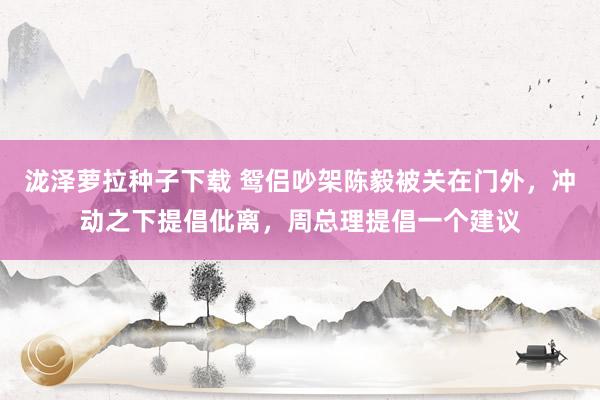 泷泽萝拉种子下载 鸳侣吵架陈毅被关在门外，冲动之下提倡仳离，周总理提倡一个建议